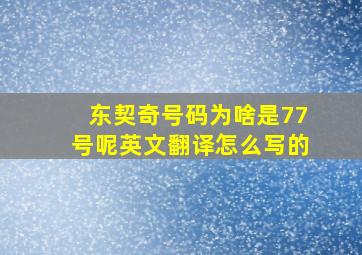 东契奇号码为啥是77号呢英文翻译怎么写的